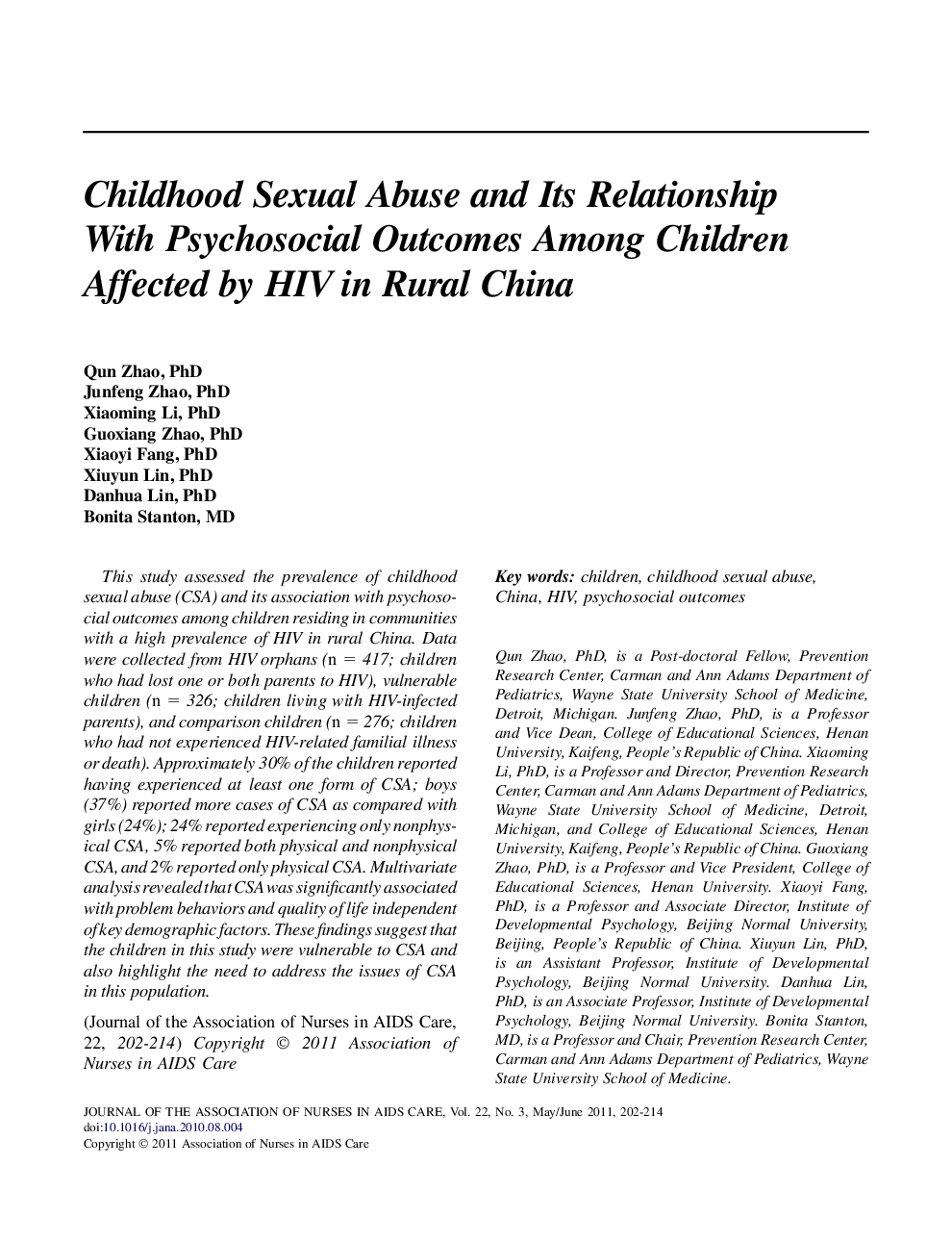 Childhood Sexual Abuse and Its Relationship With Psychosocial Outcomes Among Children Affected by HIV in Rural China

Qun Zhao, PhD
Junfeng Zhao, PhD
Xiaoming Li, PhD
Guoxiang Zhao, PhD
Xiaoyi Fang, PhD
Xiuyun Lin, PhD
Danhua Lin, PhD
Bonita Stanton, MD

This study assessed the prevalence of childhood sexual abuse (CSA) and its association with psychosocial outcomes among children residing in communities with a high prevalence of HIV in rural China. Data were collected from HIV orphans (n = 417; children who had lost one or both parents to HIV), vulnerable children (n = 326; children living with HIV-infected parents), and comparison children (n = 276; children who had not experienced HIV-related familial illness or death). Approximately 30% of the children reported having experienced at least one form of CSA; boys (37%) reported more cases of CSA as compared with girls (24%); 24% reported experiencing only nonphysical CSA, 5% reported both physical and nonphysical CSA, and 2% reported only physical CSA. Multivariate analysis revealed that CSA was significantly associated with problem behaviors and quality of life independent of key demographic factors. These findings suggest that the children in this study were vulnerable to CSA and also highlight the need to address the issues of CSA in this population.

(Journal of the Association of Nurses in AIDS Care, 22, 202-214) Copyright © 2011 Association of Nurses in AIDS Care

Key words: children, childhood sexual abuse, China, HIV, psychosocial outcomes

Qun Zhao, PhD, is a Post-doctoral Fellow, Prevention Research Center, Carman and Ann Adams Department of Pediatrics, Wayne State University School of Medicine, Detroit, Michigan. Junfeng Zhao, PhD, is a Professor and Vice Dean, College of Educational Sciences, Henan University, Kaifeng, People's Republic of China. Xiaoming Li, PhD, is a Professor and Director, Prevention Research Center, Carman and Ann Adams Department of Pediatrics, Wayne State University School of Medicine, Detroit, Michigan, and College of Educational Sciences, Henan University, Kaifeng, People's Republic of China. Guoxiang Zhao, PhD, is a Professor and Vice President, College of Educational Sciences, Henan University. Xiaoyi Fang, PhD, is a Professor and Associate Director, Institute of Developmental Psychology, Beijing Normal University, Beijing, People's Republic of China. Xiuyun Lin, PhD, is an Assistant Professor, Institute of Developmental Psychology, Beijing Normal University. Danhua Lin, PhD, is an Associate Professor, Institute of Developmental Psychology, Beijing Normal University. Bonita Stanton, MD, is a Professor and Chair, Prevention Research Center, Carman and Ann Adams Department of Pediatrics, Wayne State University School of Medicine.

JOURNAL OF THE ASSOCIATION OF NURSES IN AIDS CARE, Vol. 22, No. 3, May/June 2011, 202-214
doi:10.1016/j.jana.2010.08.004
Copyright © 2011 Association of Nurses in AIDS Care